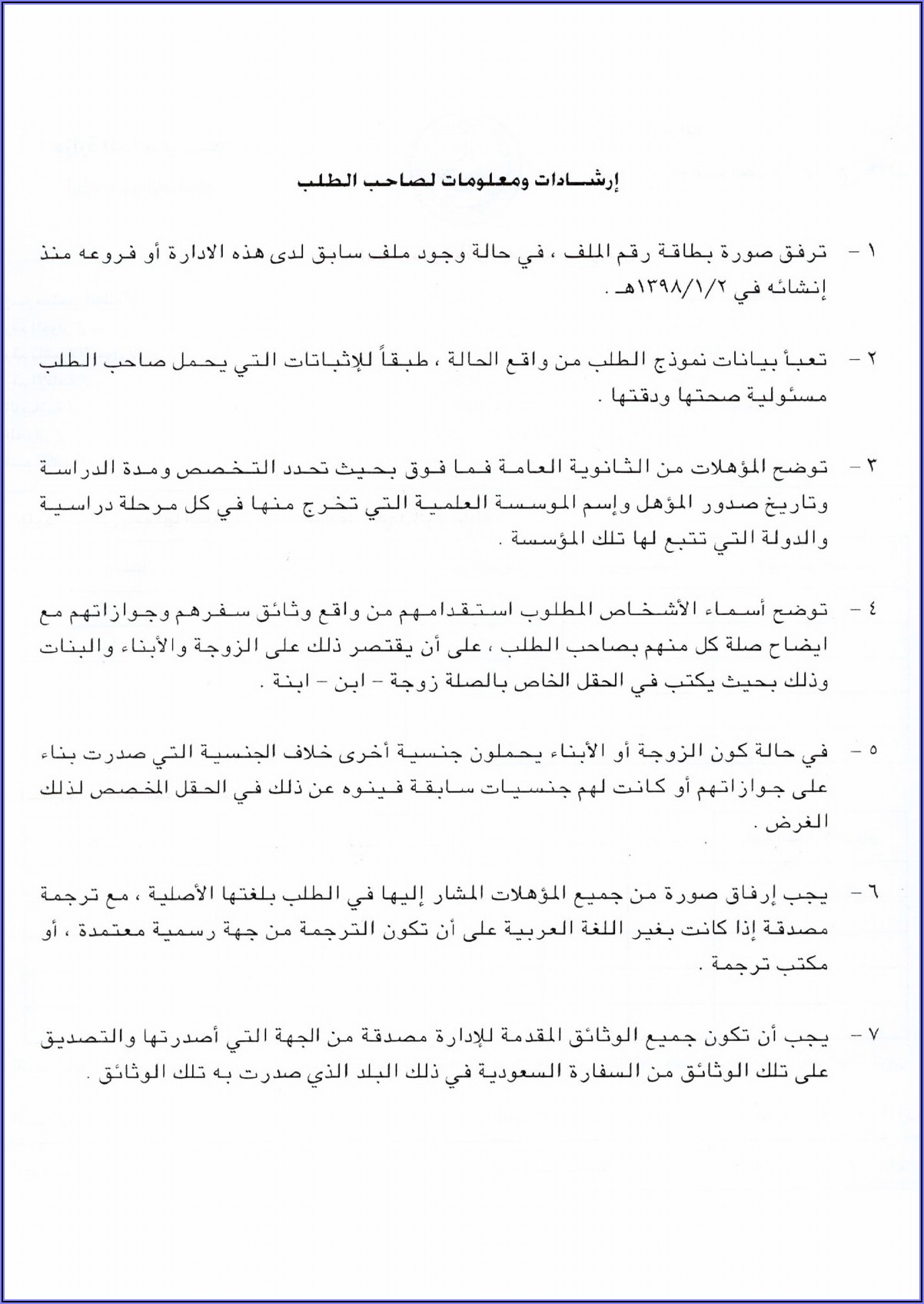 إرشـــادات ومعلومات لصاحب الطلب

١ – ترفق صورة بطاقة رقم الملف ، في حالة وجود ملف سابق لدى هذه الادارة أو فروعه منذ إنشائه في ١٣٩٨/١/٢هـ .

٢ – تعبأ بيانات نموذج الطلب من واقع الحالة ، طبقاً للإثباتات التي يحمل صاحب الطلب مسئولية صحتها ودقتها .

٣ – توضح المؤهلات من الثانوية العامة فما فوق بحيث تحدد التخصص ومدة الدراسة وتاريخ صدور المؤهل وإسم الموسسة العلمية التي تخرج منها في كل مرحلة دراسية والدولة التي تتبع لها تلك المؤسسة .

٤ – توضح أسماء الأشخاص المطلوب استقدامهم من واقع وثائق سفرهم وجوازاتهم مع ايضاح صلة كل منهم بصاحب الطلب ، على أن يقتصر ذلك على الزوجة والأبناء والبنات وذلك بحيث يكتب في الحقل الخاص بالصلة زوجة – ابن – ابنة .

٥ – في حالة كون الزوجة أو الأبناء يحملون جنسية أخرى خلاف الجنسية التي صدرت بناء على جوازاتهم أو كانت لهم جنسيات سابقة فينوه عن ذلك في الحقل المخصص لذلك الغرض .

٦ – يجب إرفاق صورة من جميع المؤهلات المشار إليها في الطلب بلغتها الأصلية ، مع ترجمة مصدقة إذا كانت بغير اللغة العربية على أن تكون الترجمة من جهة رسمية معتمدة ، أو مكتب ترجمة .

٧ – يجب أن تكون جميع الوثائق المقدمة للإدارة مصدقة من الجهة التي أصدرتها والتصديق على تلك الوثائق من السفارة السعودية في ذلك البلد الذي صدرت به تلك الوثائق .